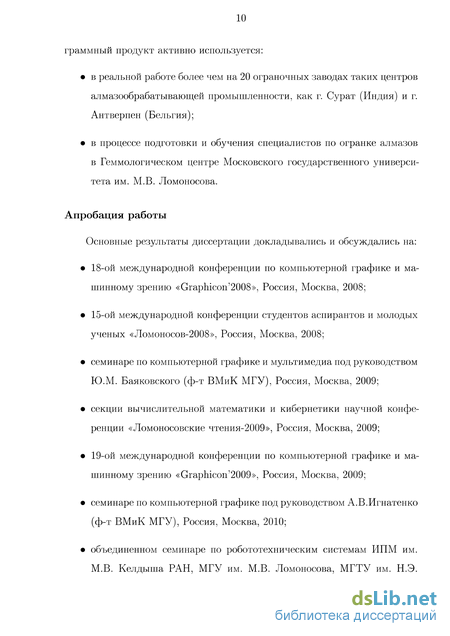 10

граммный продукт активно используется:

• в реальной работе более чем на 20 ограночных заводах таких центров алмазообрабатывающей промышленности, как г. Сурат (Индия) и г. Антверпен (Бельгия);

• в процессе подготовки и обучения специалистов по огранке алмазов в Геммологическом центре Московского государственного университета им. М.В. Ломоносова.

Апробация работы

Основные результаты диссертации докладывались и обсуждались на:

• 18-ой международной конференции по компьютерной графике и машинному зрению «Graphicon'2008», Россия, Москва, 2008;

• 15-ой международной конференции студентов аспирантов и молодых ученых «Ломоносов-2008», Россия, Москва, 2008;

• семинаре по компьютерной графике и мультимедиа под руководством Ю.М. Баяковского (ф-т ВМиК МГУ), Россия, Москва, 2009;

• секции вычислительной математики и кибернетики научной конференции «Ломоносовские чтения-2009», Россия, Москва, 2009;

• 19-ой международной конференции по компьютерной графике и машинному зрению «Graphicon'2009», Россия, Москва, 2009;

• семинаре по компьютерной графике под руководством А.В.Игнатенко (ф-т ВМиК МГУ), Россия, Москва, 2010;

• объединенном семинаре по робототехническим системам ИПМ им. М.В. Келдыша РАН, МГУ им. М.В. Ломоносова, МГТУ им. Н.Э.

dsLib.net
библиотека диссертаций